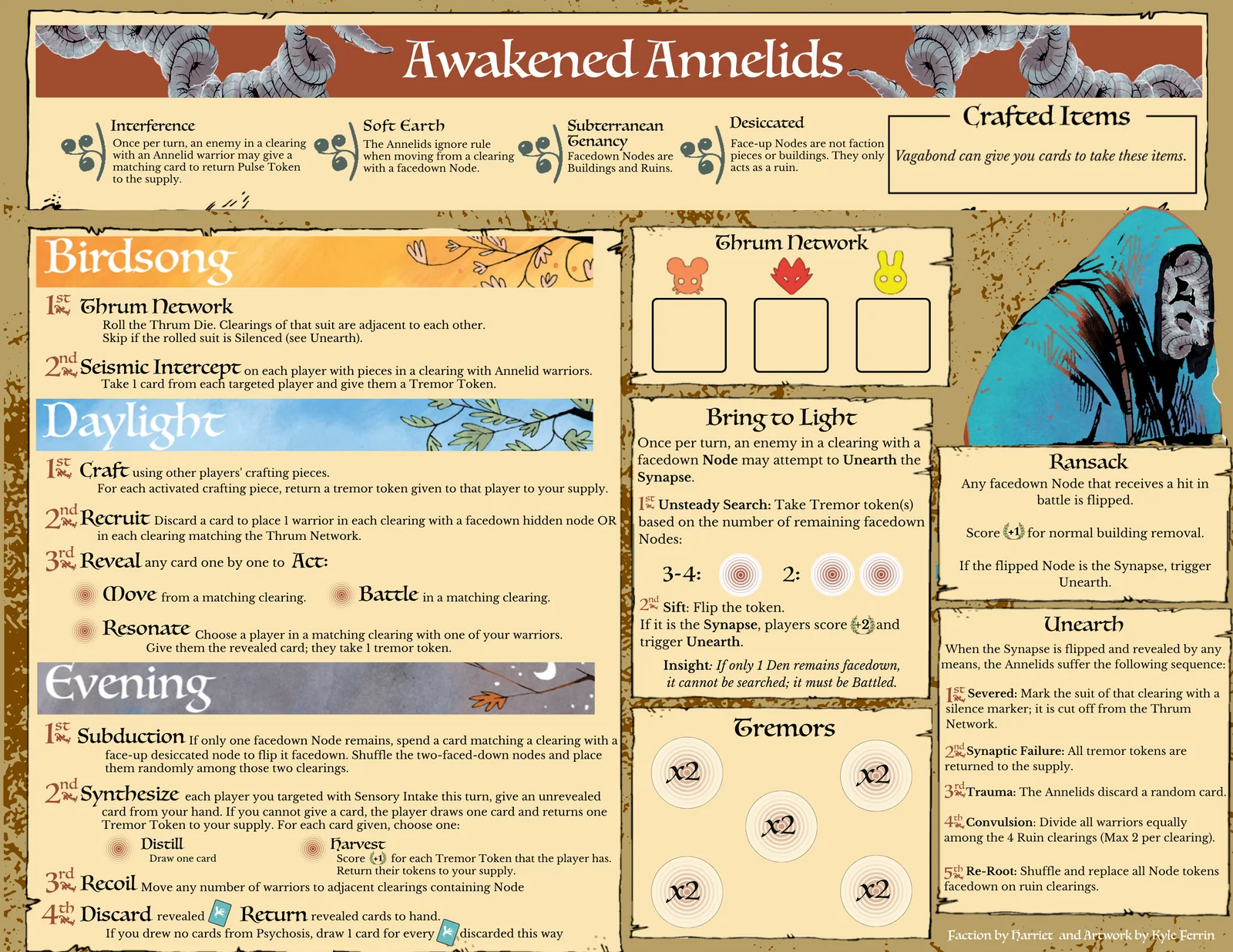 Awakened Annelids

Interference
Once per turn, an enemy in a clearing with an Annelid warrior may give a matching card to return Pulse Token to the supply.

Soft Earth
The Annelids ignore rule when moving from a clearing with a facedown Node.

Subterranean Tenancy
Facedown Nodes are Buildings and Ruins.

Desiccated
Face-up Nodes are not faction pieces or buildings. They only acts as a ruin.

Crafted Items
Vagabond can give you cards to take these items.

Birdsong

1st Thrum Network
Roll the Thrum Die. Clearings of that suit are adjacent to each other. Skip if the rolled suit is Silenced (see Unearth).

2nd Seismic Intercept on each player with pieces in a clearing with Annelid warriors. Take 1 card from each targeted player and give them a Tremor Token.

Daylight

1st Craft using other players' crafting pieces. For each activated crafting piece, return a tremor token given to that player to your supply.

2nd Recruit Discard a card to place 1 warrior in each clearing with a facedown hidden node OR in each clearing matching the Thrum Network.

3rd Reveal any card one by one to Act:

Move from a matching clearing. Battle in a matching clearing.

Resonate Choose a player in a matching clearing with one of your warriors. Give them the revealed card; they take 1 tremor token.

Evening

1st Subduction If only one facedown Node remains, spend a card matching a clearing with a face-up desiccated node to flip it facedown. Shuffle the two-faced-down nodes and place them randomly among those two clearings.

2nd Synthesize each player you targeted with Sensory Intake this turn, give an unrevealed card from your hand. If you cannot give a card, the player draws one card and returns one Tremor Token to your supply. For each card given, choose one:

Distill
Draw one card

Harvest
Score +1 for each Tremor Token that the player has. Return their tokens to your supply.

3rd Recoil Move any number of warriors to adjacent clearings containing Node

4th Discard revealed Return revealed cards to hand.
If you drew no cards from Psychosis, draw 1 card for every discarded this way

Thrum Network

Bring to Light
Once per turn, an enemy in a clearing with a facedown Node may attempt to Unearth the Synapse.

1st Unsteady Search: Take Tremor token(s) based on the number of remaining facedown Nodes:

3-4: 2:

2nd Sift: Flip the token.
If it is the Synapse, players score +2 and trigger Unearth.

Insight: If only 1 Den remains facedown, it cannot be searched; it must be Battled.

Tremors

x2 x2 x2 x2 x2

Ransack
Any facedown Node that receives a hit in battle is flipped.

Score +1 for normal building removal.

If the flipped Node is the Synapse, trigger Unearth.

Unearth
When the Synapse is flipped and revealed by any means, the Annelids suffer the following sequence:

1st Severed: Mark the suit of that clearing with a silence marker; it is cut off from the Thrum Network.

2nd Synaptic Failure: All tremor tokens are returned to the supply.

3rd Trauma: The Annelids discard a random card.

4th Convulsion: Divide all warriors equally among the 4 Ruin clearings (Max 2 per clearing).

5th Re-Root: Shuffle and replace all Node tokens facedown on ruin clearings.

Faction by Harriet and Artwork by Kyle Ferrin